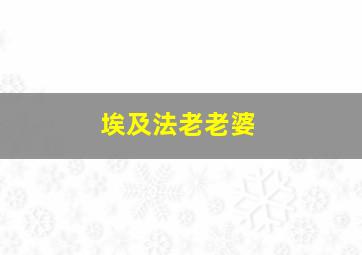 埃及法老老婆